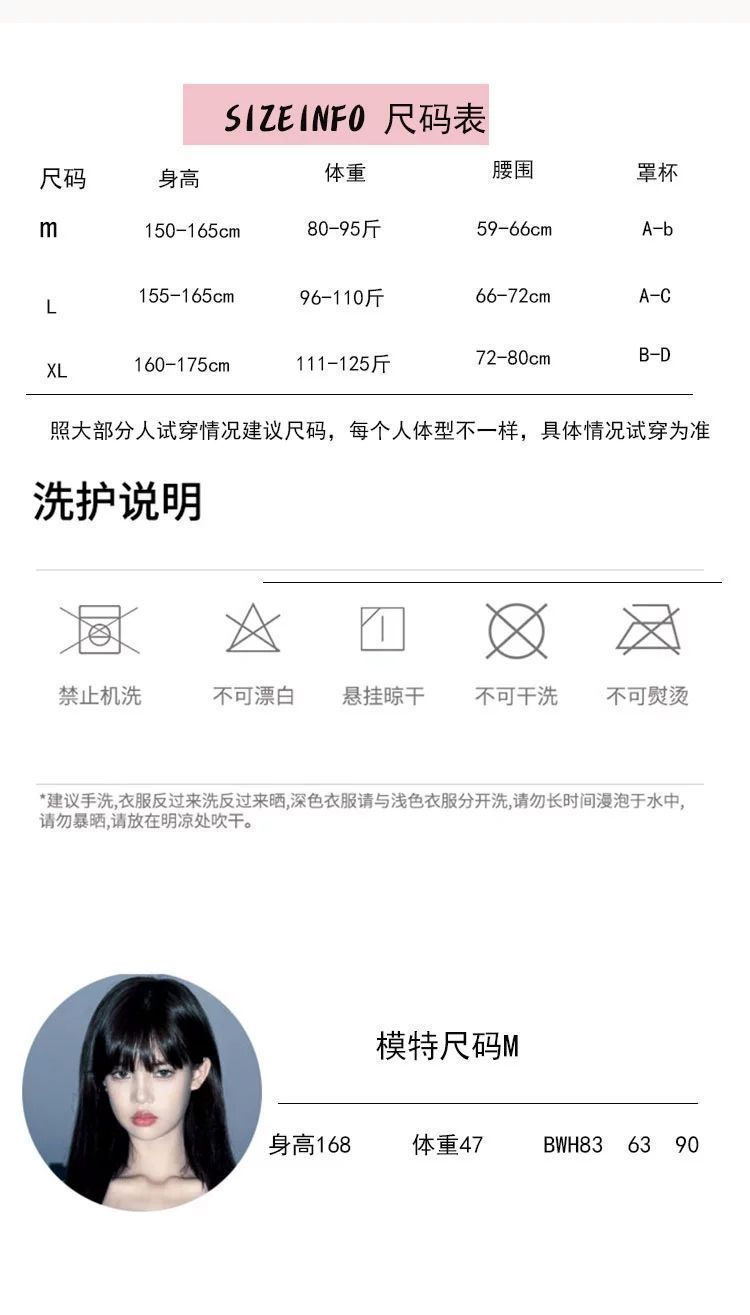 SIZEINFO 尺码表

| 尺码 | 身高 | 体重 | 腰围 | 罩杯 |
|---|---|---|---|---|
| m | 150-165cm | 80-95斤 | 59-66cm | A-b |
| L | 155-165cm | 96-110斤 | 66-72cm | A-C |
| XL | 160-175cm | 111-125斤 | 72-80cm | B-D |

照大部分人试穿情况建议尺码，每个人体型不一样，具体情况试穿为准

洗护说明

禁止机洗 不可漂白 悬挂晾干 不可干洗 不可熨烫

*建议手洗,衣服反过来洗反过来晒,深色衣服请与浅色衣服分开洗,请勿长时间浸泡于水中,请勿暴晒,请放在明凉处吹干。

模特尺码M

身高168 体重47 BWH83 63 90